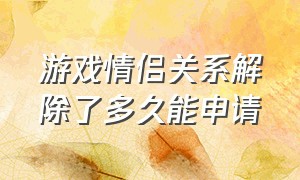 游戏情侣关系解除了多久能申请